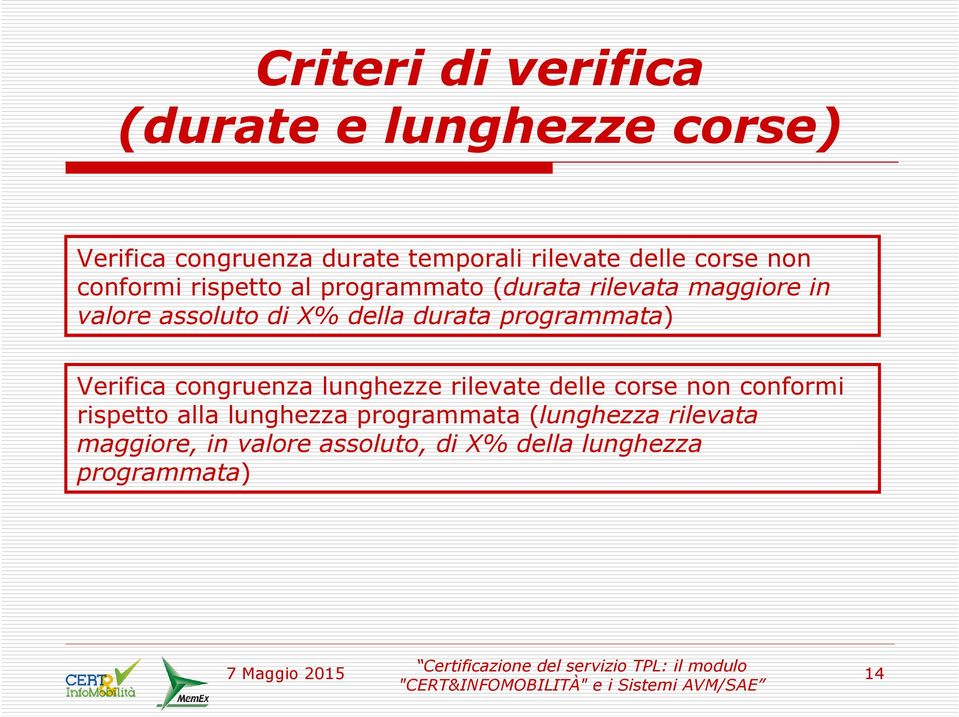 Criteri di verifica
(durate e lunghezze corse)

Verifica congruenza durate temporali rilevate delle corse non conformi rispetto al programmato (durata rilevata maggiore in valore assoluto di X% della durata programmata)

Verifica congruenza lunghezze rilevate delle corse non conformi rispetto alla lunghezza programmata (lunghezza rilevata maggiore, in valore assoluto, di X% della lunghezza programmata)

CERT& InfoMobilità

MemEx

7 Maggio 2015

“Certificazione del servizio TPL: il modulo "CERT&INFOMOBILITÀ" e i Sistemi AVM/SAE”

14